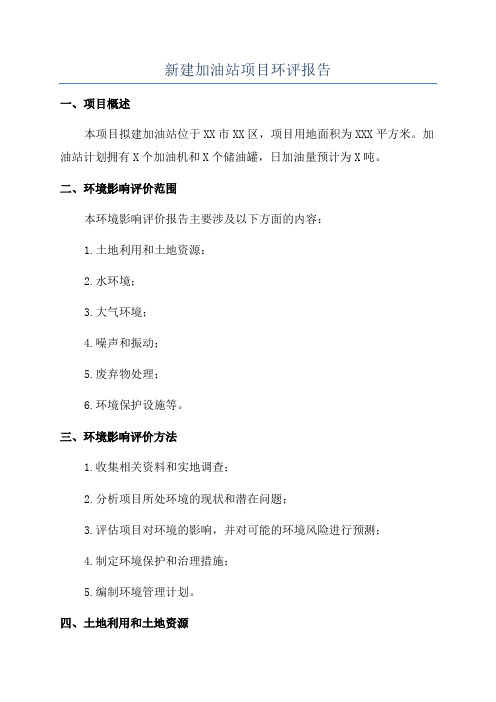 新建加油站项目环评报告

一、项目概述

本项目拟建加油站位于XX市XX区，项目用地面积为XXX平方米。加油站计划拥有X个加油机和X个储油罐，日加油量预计为X吨。

二、环境影响评价范围

本环境影响评价报告主要涉及以下方面的内容：

1.土地利用和土地资源；

2.水环境；

3.大气环境；

4.噪声和振动；

5.废弃物处理；

6.环境保护设施等。

三、环境影响评价方法

1.收集相关资料和实地调查；

2.分析项目所处环境的现状和潜在问题；

3.评估项目对环境的影响，并对可能的环境风险进行预测；

4.制定环境保护和治理措施；

5.编制环境管理计划。

四、土地利用和土地资源